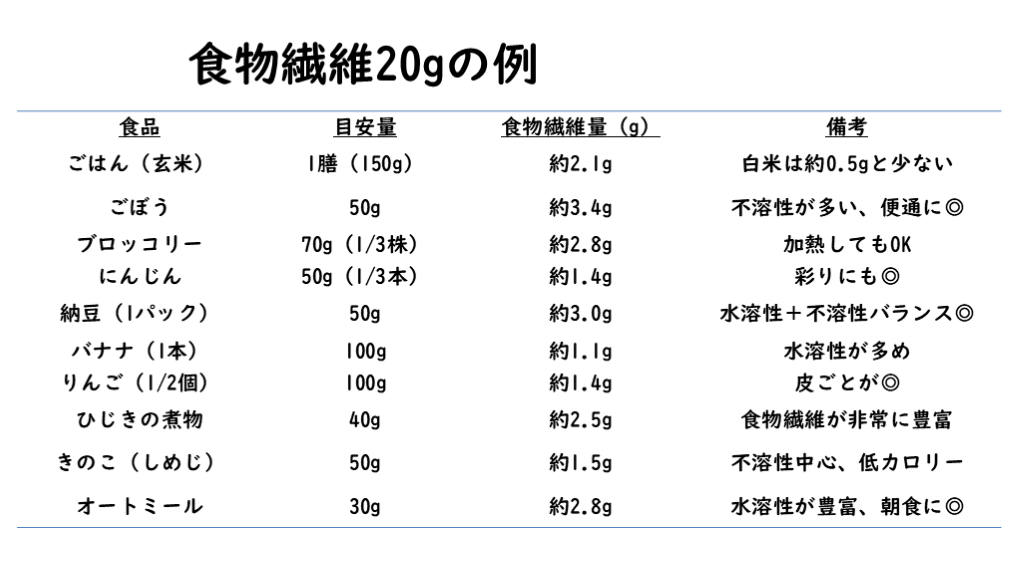 食物繊維20gの例

| 食品 | 目安量 | 食物繊維量（g） | 備考 |
|---|---|---|---|
| ごはん（玄米） | 1膳（150g） | 約2.1g | 白米は約0.5gと少ない |
| ごぼう | 50g | 約3.4g | 不溶性が多い、便通に◎ |
| ブロッコリー | 70g（1/3株） | 約2.8g | 加熱してもOK |
| にんじん | 50g（1/3本） | 約1.4g | 彩りにも◎ |
| 納豆（1パック） | 50g | 約3.0g | 水溶性＋不溶性バランス◎ |
| バナナ（1本） | 100g | 約1.1g | 水溶性が多め |
| りんご（1/2個） | 100g | 約1.4g | 皮ごとが◎ |
| ひじきの煮物 | 40g | 約2.5g | 食物繊維が非常に豊富 |
| きのこ（しめじ） | 50g | 約1.5g | 不溶性中心、低カロリー |
| オートミール | 30g | 約2.8g | 水溶性が豊富、朝食に◎ |